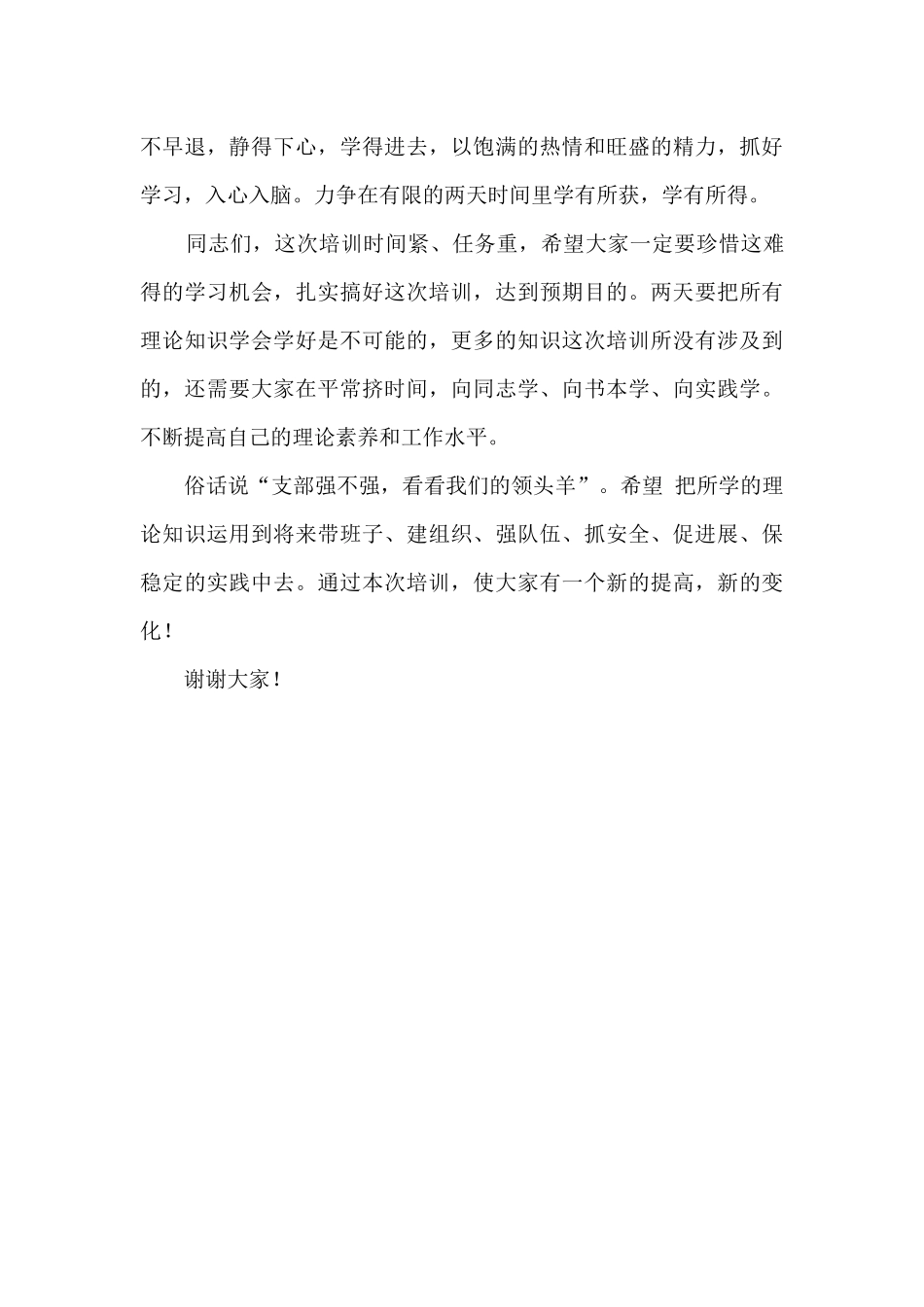 不早退，静得下心，学得进去，以饱满的热情和旺盛的精力，抓好学习，入心入脑。力争在有限的两天时间里学有所获，学有所得。

同志们，这次培训时间紧、任务重，希望大家一定要珍惜这难得的学习机会，扎实搞好这次培训，达到预期目的。两天要把所有理论知识学会学好是不可能的，更多的知识这次培训所没有涉及到的，还需要大家在平常挤时间，向同志学、向书本学、向实践学。不断提高自己的理论素养和工作水平。

俗话说“支部强不强，看看我们的领头羊”。希望 把所学的理论知识运用到将来带班子、建组织、强队伍、抓安全、促进展、保稳定的实践中去。通过本次培训，使大家有一个新的提高，新的变化！

谢谢大家！